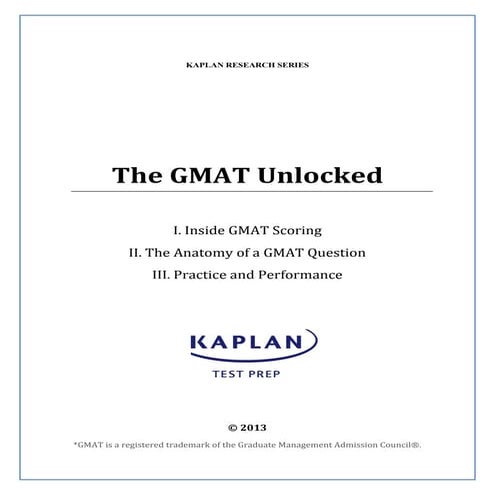 KAPLAN RESEARCH SERIES

The GMAT Unlocked

I. Inside GMAT Scoring

II. The Anatomy of a GMAT Question

III. Practice and Performance

KAPLAN
TEST PREP

© 2013

*GMAT is a registered trademark of the Graduate Management Admission Council®.